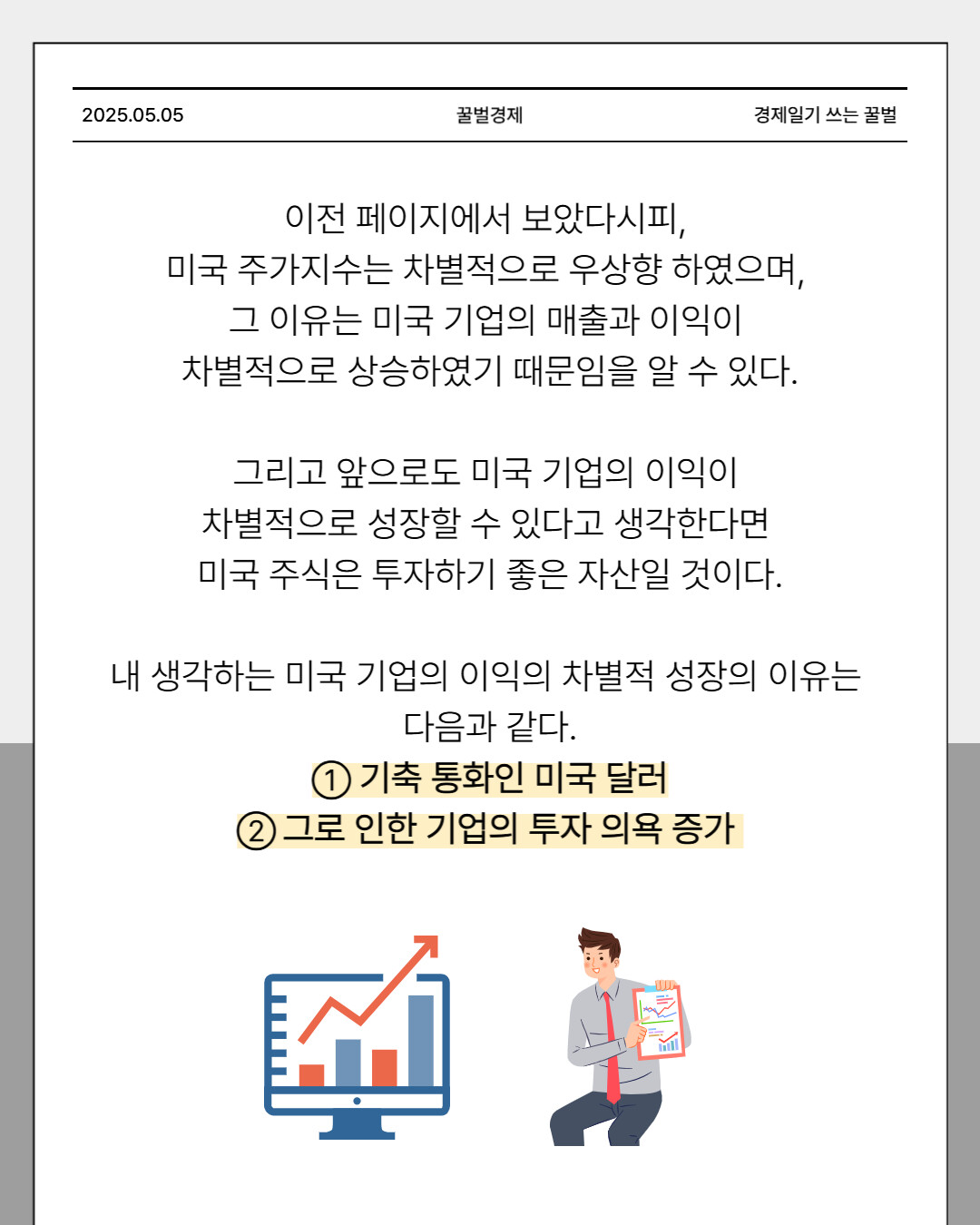 2025.05.05 꿀벌경제 경제일기 쓰는 꿀벌

이전 페이지에서 보았다시피,
미국 주가지수는 차별적으로 우상향 하였으며,
그 이유는 미국 기업의 매출과 이익이
차별적으로 상승하였기 때문임을 알 수 있다.

그리고 앞으로도 미국 기업의 이익이
차별적으로 성장할 수 있다고 생각한다면
미국 주식은 투자하기 좋은 자산일 것이다.

내 생각하는 미국 기업의 이익의 차별적 성장의 이유는
다음과 같다.
① 기축 통화인 미국 달러
② 그로 인한 기업의 투자 의욕 증가